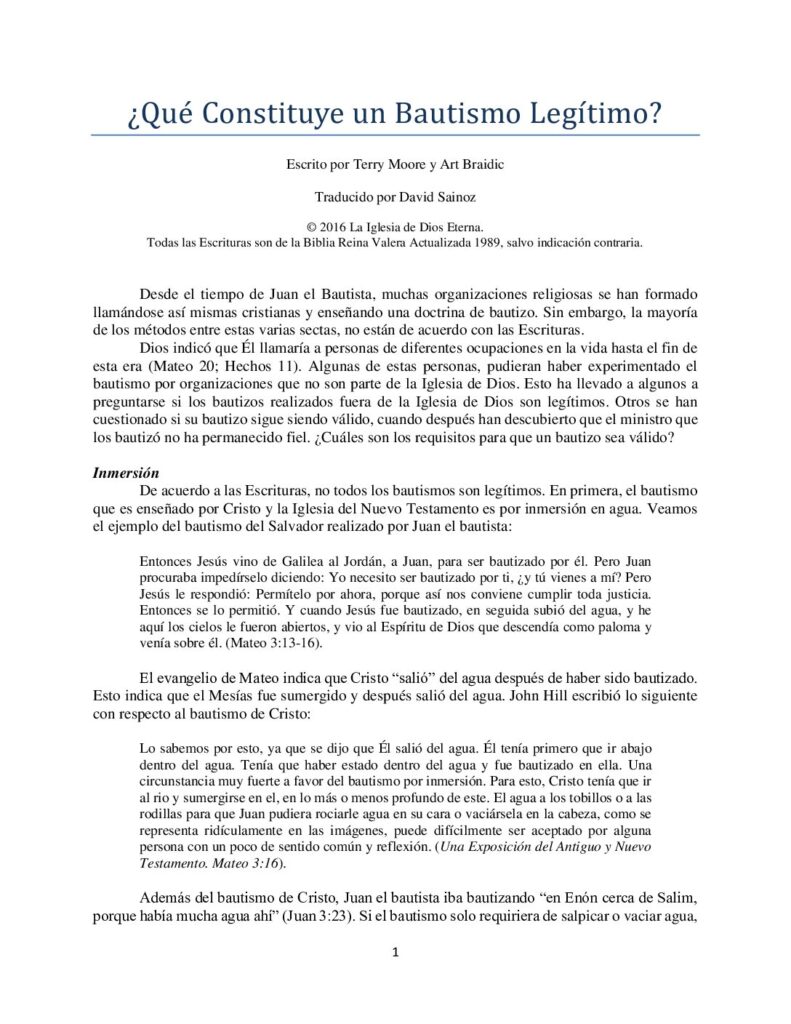 ¿Qué Constituye un Bautismo Legítimo?

Escrito por Terry Moore y Art Braidic

Traducido por David Sainoz

© 2016 La Iglesia de Dios Eterna.
Todas las Escrituras son de la Biblia Reina Valera Actualizada 1989, salvo indicación contraria.

Desde el tiempo de Juan el Bautista, muchas organizaciones religiosas se han formado llamándose así mismas cristianas y enseñando una doctrina de bautizo. Sin embargo, la mayoría de los métodos entre estas varias sectas, no están de acuerdo con las Escrituras.

Dios indicó que Él llamaría a personas de diferentes ocupaciones en la vida hasta el fin de esta era (Mateo 20; Hechos 11). Algunas de estas personas, pudieran haber experimentado el bautismo por organizaciones que no son parte de la Iglesia de Dios. Esto ha llevado a algunos a preguntarse si los bautizos realizados fuera de la Iglesia de Dios son legítimos. Otros se han cuestionado si su bautizo sigue siendo válido, cuando después han descubierto que el ministro que los bautizó no ha permanecido fiel. ¿Cuáles son los requisitos para que un bautizo sea válido?

Inmersión

De acuerdo a las Escrituras, no todos los bautismos son legítimos. En primera, el bautismo que es enseñado por Cristo y la Iglesia del Nuevo Testamento es por inmersión en agua. Veamos el ejemplo del bautismo del Salvador realizado por Juan el bautista:

Entonces Jesús vino de Galilea al Jordán, a Juan, para ser bautizado por él. Pero Juan procuraba impedírselo diciendo: Yo necesito ser bautizado por ti, ¿y tú vienes a mí? Pero Jesús le respondió: Permítelo por ahora, porque así nos conviene cumplir toda justicia. Entonces se lo permitió. Y cuando Jesús fue bautizado, en seguida subió del agua, y he aquí los cielos le fueron abiertos, y vio al Espíritu de Dios que descendía como paloma y venía sobre él. (Mateo 3:13-16).

El evangelio de Mateo indica que Cristo “salió” del agua después de haber sido bautizado. Esto indica que el Mesías fue sumergido y después salió del agua. John Hill escribió lo siguiente con respecto al bautismo de Cristo:

Lo sabemos por esto, ya que se dijo que Él salió del agua. Él tenía primero que ir abajo dentro del agua. Tenía que haber estado dentro del agua y fue bautizado en ella. Una circunstancia muy fuerte a favor del bautismo por inmersión. Para esto, Cristo tenía que ir al rio y sumergirse en el, en lo más o menos profundo de este. El agua a los tobillos o a las rodillas para que Juan pudiera rociarle agua en su cara o vaciársela en la cabeza, como se representa ridículamente en las imágenes, puede difícilmente ser aceptado por alguna persona con un poco de sentido común y reflexión. (Una Exposición del Antiguo y Nuevo Testamento. Mateo 3:16).

Además del bautismo de Cristo, Juan el bautista iba bautizando “en Enón cerca de Salim, porque había mucha agua ahí” (Juan 3:23). Si el bautismo solo requiriera de salpicar o vaciar agua,

1